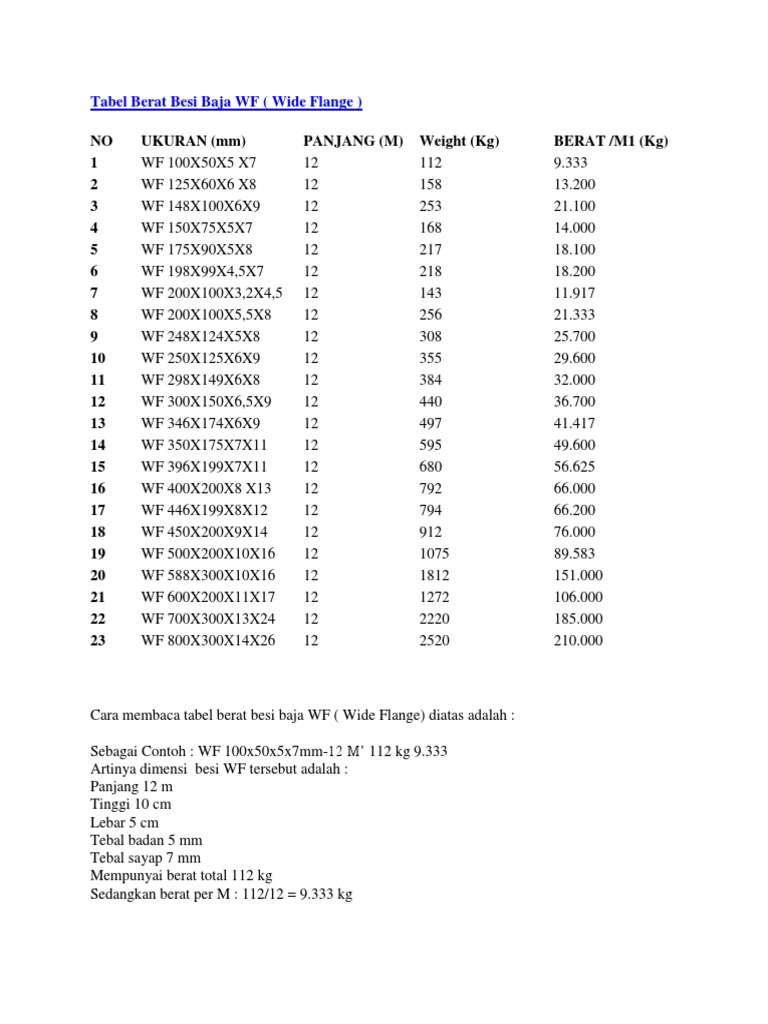 Tabel Berat Besi Baja WF ( Wide Flange )

| NO | UKURAN (mm) | PANJANG (M) | Weight (Kg) | BERAT /M1 (Kg) |
|---|---|---|---|---|
| 1 | WF 100X50X5 X7 | 12 | 112 | 9.333 |
| 2 | WF 125X60X6 X8 | 12 | 158 | 13.200 |
| 3 | WF 148X100X6X9 | 12 | 253 | 21.100 |
| 4 | WF 150X75X5X7 | 12 | 168 | 14.000 |
| 5 | WF 175X90X5X8 | 12 | 217 | 18.100 |
| 6 | WF 198X99X4,5X7 | 12 | 218 | 18.200 |
| 7 | WF 200X100X3,2X4,5 | 12 | 143 | 11.917 |
| 8 | WF 200X100X5,5X8 | 12 | 256 | 21.333 |
| 9 | WF 248X124X5X8 | 12 | 308 | 25.700 |
| 10 | WF 250X125X6X9 | 12 | 355 | 29.600 |
| 11 | WF 298X149X6X8 | 12 | 384 | 32.000 |
| 12 | WF 300X150X6,5X9 | 12 | 440 | 36.700 |
| 13 | WF 346X174X6X9 | 12 | 497 | 41.417 |
| 14 | WF 350X175X7X11 | 12 | 595 | 49.600 |
| 15 | WF 396X199X7X11 | 12 | 680 | 56.625 |
| 16 | WF 400X200X8 X13 | 12 | 792 | 66.000 |
| 17 | WF 446X199X8X12 | 12 | 794 | 66.200 |
| 18 | WF 450X200X9X14 | 12 | 912 | 76.000 |
| 19 | WF 500X200X10X16 | 12 | 1075 | 89.583 |
| 20 | WF 588X300X10X16 | 12 | 1812 | 151.000 |
| 21 | WF 600X200X11X17 | 12 | 1272 | 106.000 |
| 22 | WF 700X300X13X24 | 12 | 2220 | 185.000 |
| 23 | WF 800X300X14X26 | 12 | 2520 | 210.000 |

Cara membaca tabel berat besi baja WF ( Wide Flange) diatas adalah :

Sebagai Contoh : WF 100x50x5x7mm-12 M' 112 kg 9.333
Artinya dimensi besi WF tersebut adalah :
Panjang 12 m
Tinggi 10 cm
Lebar 5 cm
Tebal badan 5 mm
Tebal sayap 7 mm
Mempunyai berat total 112 kg
Sedangkan berat per M : 112/12 = 9.333 kg